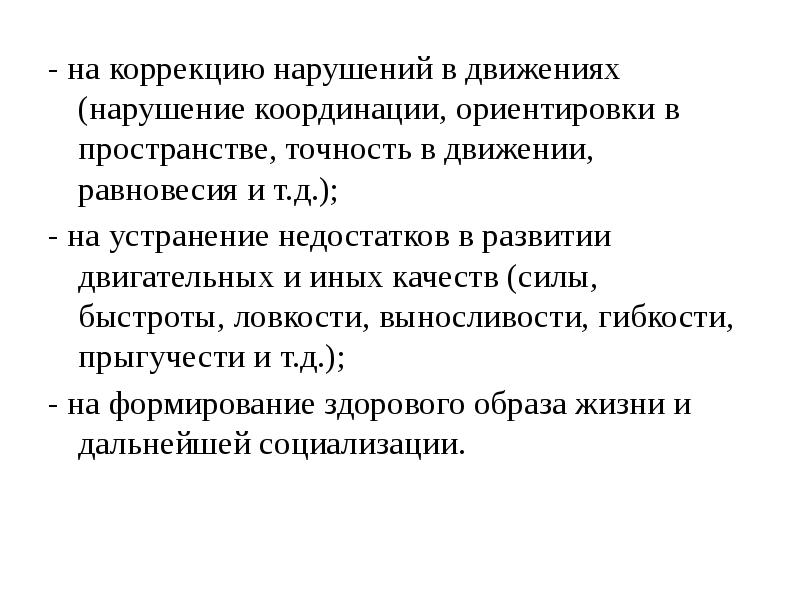 - на коррекцию нарушений в движениях (нарушение координации, ориентировки в пространстве, точность в движении, равновесия и т.д.);

- на устранение недостатков в развитии двигательных и иных качеств (силы, быстроты, ловкости, выносливости, гибкости, прыгучести и т.д.);

- на формирование здорового образа жизни и дальнейшей социализации.